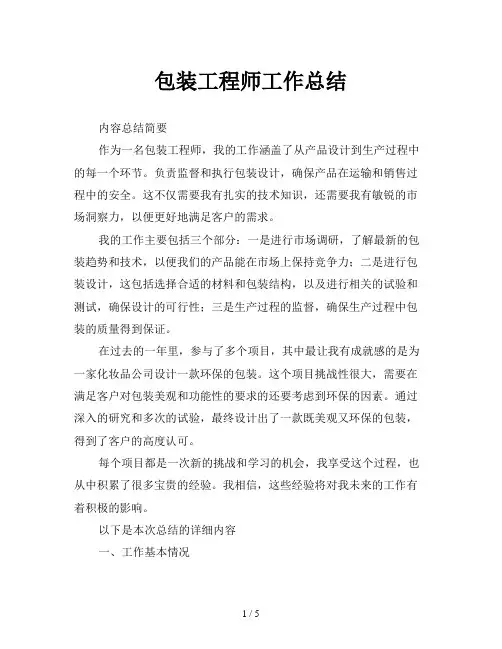 包装工程师工作总结

内容总结简要

作为一名包装工程师，我的工作涵盖了从产品设计到生产过程中的每一个环节。负责监督和执行包装设计，确保产品在运输和销售过程中的安全。这不仅需要我有扎实的技术知识，还需要我有敏锐的市场洞察力，以便更好地满足客户的需求。

我的工作主要包括三个部分：一是进行市场调研，了解最新的包装趋势和技术，以便我们的产品能在市场上保持竞争力；二是进行包装设计，这包括选择合适的材料和包装结构，以及进行相关的试验和测试，确保设计的可行性；三是生产过程的监督，确保生产过程中包装的质量得到保证。

在过去的一年里，参与了多个项目，其中最让我有成就感的是为一家化妆品公司设计一款环保的包装。这个项目挑战性很大，需要在满足客户对包装美观和功能性的要求的还要考虑到环保的因素。通过深入的研究和多次的试验，最终设计出了一款既美观又环保的包装，得到了客户的高度认可。

每个项目都是一次新的挑战和学习的机会，我享受这个过程，也从中积累了很多宝贵的经验。我相信，这些经验将对我未来的工作有着积极的影响。

以下是本次总结的详细内容

一、工作基本情况

1 / 5